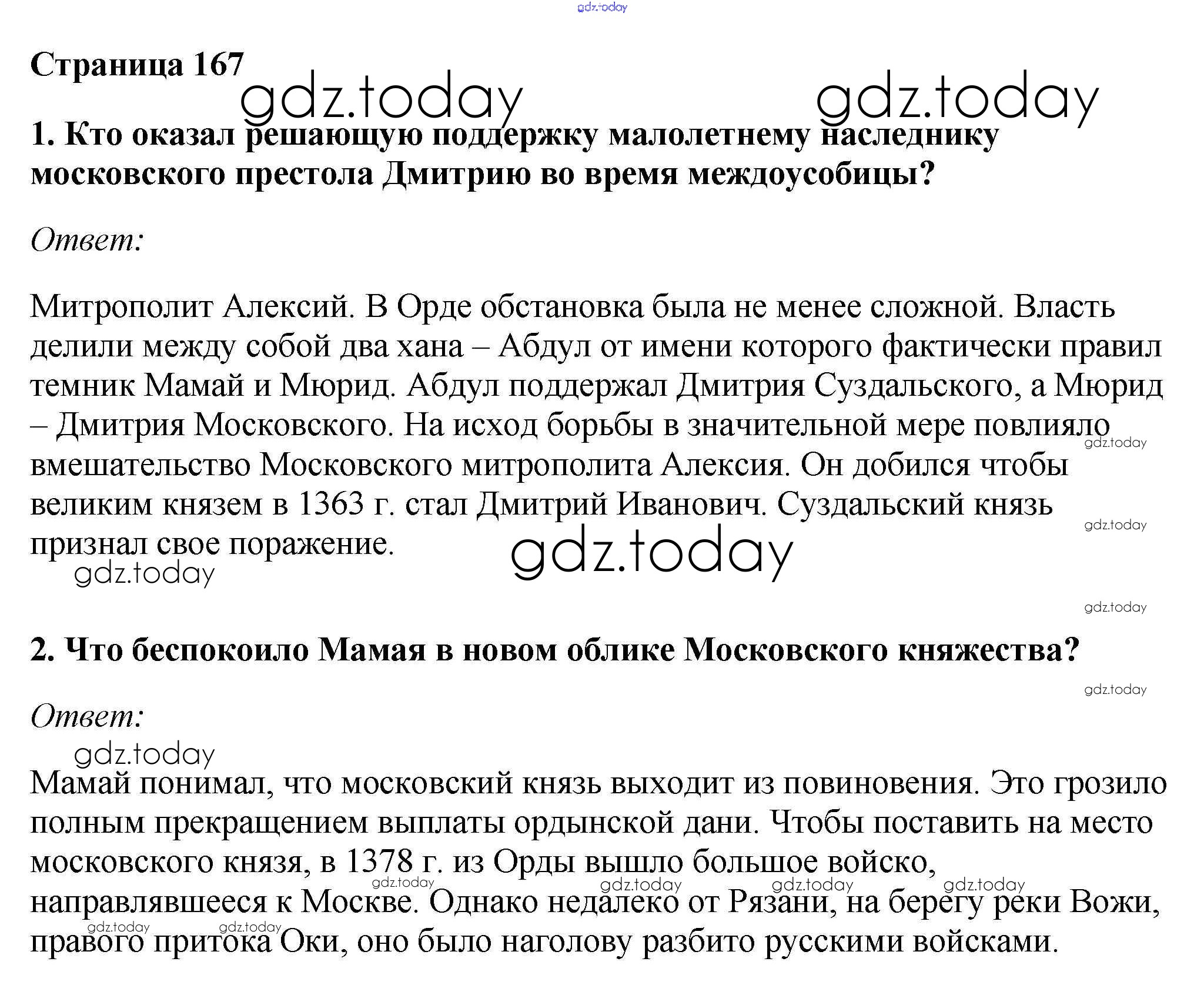 gdz.today

Страница 167

gdz.today gdz.today

1. Кто оказал решающую поддержку малолетнему наследнику московского престола Дмитрию во время междоусобицы?

Ответ:

Митрополит Алексий. В Орде обстановка была не менее сложной. Власть делили между собой два хана – Абдул от имени которого фактически правил темник Мамай и Мюрид. Абдул поддержал Дмитрия Суздальского, а Мюрид – Дмитрия Московского. На исход борьбы в значительной мере повлияло вмешательство Московского митрополита Алексия. Он добился чтобы великим князем в 1363 г. стал Дмитрий Иванович. Суздальский князь признал свое поражение.

gdz.today gdz.today gdz.today gdz.today gdz.today

2. Что беспокоило Мамая в новом облике Московского княжества?

gdz.today

Ответ:

gdz.today

Мамай понимал, что московский князь выходит из повиновения. Это грозило полным прекращением выплаты ордынской дани. Чтобы поставить на место московского князя, в 1378 г. из Орды вышло большое войско, направлявшееся к Москве. Однако недалеко от Рязани, на берегу реки Вожи, правого притока Оки, оно было наголову разбито русскими войсками.

gdz.today gdz.today gdz.today gdz.today gdz.today gdz.today